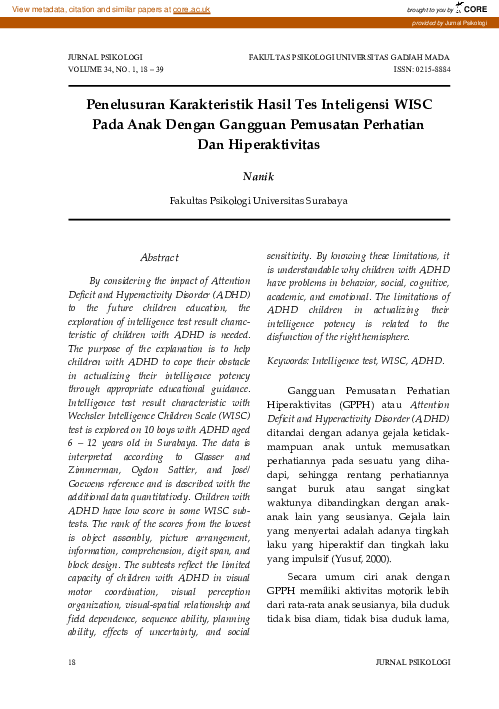 View metadata, citation and similar papers at core.ac.uk

brought to you by CORE

provided by Jurnal Psikologi

JURNAL PSIKOLOGI
VOLUME 34, NO. 1, 18 – 39

FAKULTAS PSIKOLOGI UNIVERSITAS GADJAH MADA
ISSN: 0215-8884

Penelusuran Karakteristik Hasil Tes Inteligensi WISC Pada Anak Dengan Gangguan Pemusatan Perhatian Dan Hiperaktivitas

Nanik

Fakultas Psikologi Universitas Surabaya

Abstract

By considering the impact of Attention Deficit and Hyperactivity Disorder (ADHD) to the future children education, the exploration of intelligence test result characteristic of children with ADHD is needed. The purpose of the explanation is to help children with ADHD to cope their obstacle in actualizing their intelligence potency through appropriate educational guidance. Intelligence test result characteristic with Wechsler Intelligence Children Scale (WISC) test is explored on 10 boys with ADHD aged 6 – 12 years old in Surabaya. The data is interpreted according to Glasser and Zimmerman, Ogdon Sattler, and José/ Goewens reference and is described with the additional data quantitatively. Children with ADHD have low score in some WISC subtests. The rank of the scores from the lowest is object assembly, picture arrangement, information, comprehension, digit span, and block design. The subtests reflect the limited capacity of children with ADHD in visual motor coordination, visual perception organization, visual-spatial relationship and field dependence, sequence ability, planning ability, effects of uncertainty, and social sensitivity. By knowing these limitations, it is understandable why children with ADHD have problems in behavior, social, cognitive, academic, and emotional. The limitations of ADHD children in actualizing their intelligence potency is related to the disfunction of the right hemisphere.

Keywords: Intelligence test, WISC, ADHD.

Gangguan Pemusatan Perhatian Hiperaktivitas (GPPH) atau Attention Deficit and Hyperactivity Disorder (ADHD) ditandai dengan adanya gejala ketidakmampuan anak untuk memusatkan perhatiannya pada sesuatu yang dihadapi, sehingga rentang perhatiannya sangat buruk atau sangat singkat waktunya dibandingkan dengan anak-anak lain yang seusianya. Gejala lain yang menyertai adalah adanya tingkah laku yang hiperaktif dan tingkah laku yang impulsif (Yusuf, 2000).

Secara umum ciri anak dengan GPPH memiliki aktivitas motorik lebih dari rata-rata anak seusianya, bila duduk tidak bisa diam, tidak bisa duduk lama,

18

JURNAL PSIKOLOGI